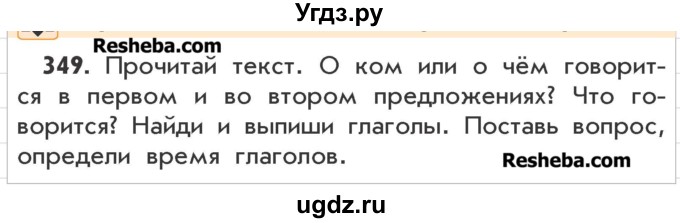 Угдз.ру

Resheba.com

349. Прочитай текст. О ком или о чём говорится в первом и во втором предложениях? Что говорится? Найди и выпиши глаголы. Поставь вопрос, определи время глаголов.

Resheba.com

ugdz.ru